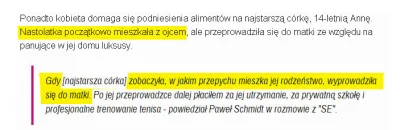 Ponadto kobieta domaga się podniesienia alimentów na najstarszą córkę, 14-letnią Annę. Nastolatka początkowo mieszkała z ojcem, ale przeprowadziła się do matki ze względu na panujące w jej domu luksusy.

Gdy [najstarsza córka] zobaczyła, w jakim przepychu mieszka jej rodzeństwo, wyprowadziła się do matki. Po jej przeprowadzce dalej płaciłem za jej utrzymanie, za prywatną szkołę i profesjonalne trenowanie tenisa - powiedział Paweł Schmidt w rozmowie z "SE".